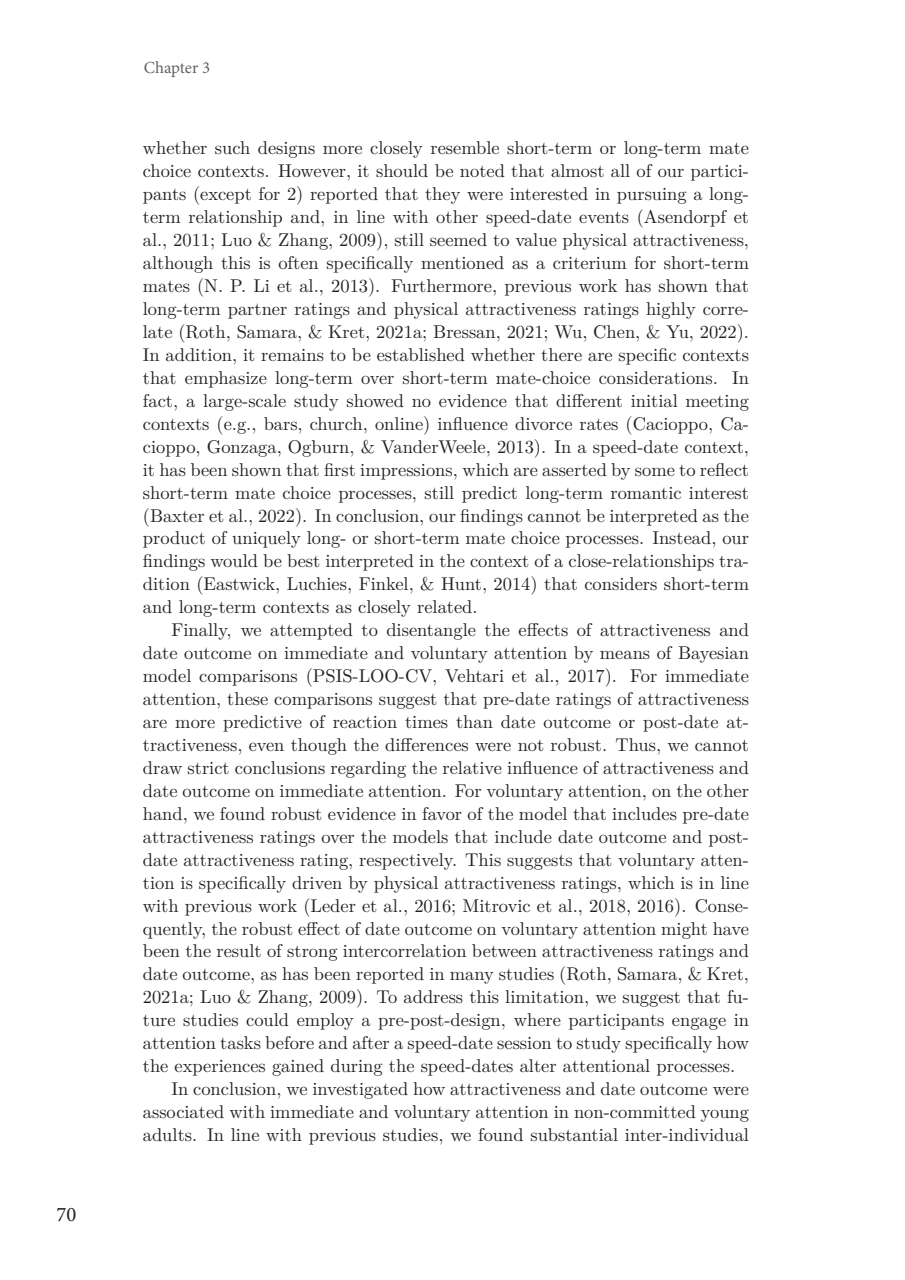 Chapter 3

whether such designs more closely resemble short-term or long-term mate choice contexts. However, it should be noted that almost all of our participants (except for 2) reported that they were interested in pursuing a long-term relationship and, in line with other speed-date events (Asendorpf et al., 2011; Luo & Zhang, 2009), still seemed to value physical attractiveness, although this is often specifically mentioned as a criterium for short-term mates (N. P. Li et al., 2013). Furthermore, previous work has shown that long-term partner ratings and physical attractiveness ratings highly correlate (Roth, Samara, & Kret, 2021a; Bressan, 2021; Wu, Chen, & Yu, 2022). In addition, it remains to be established whether there are specific contexts that emphasize long-term over short-term mate-choice considerations. In fact, a large-scale study showed no evidence that different initial meeting contexts (e.g., bars, church, online) influence divorce rates (Cacioppo, Cacioppo, Gonzaga, Ogburn, & VanderWeele, 2013). In a speed-date context, it has been shown that first impressions, which are asserted by some to reflect short-term mate choice processes, still predict long-term romantic interest (Baxter et al., 2022). In conclusion, our findings cannot be interpreted as the product of uniquely long- or short-term mate choice processes. Instead, our findings would be best interpreted in the context of a close-relationships tradition (Eastwick, Luchies, Finkel, & Hunt, 2014) that considers short-term and long-term contexts as closely related.

Finally, we attempted to disentangle the effects of attractiveness and date outcome on immediate and voluntary attention by means of Bayesian model comparisons (PSIS-LOO-CV, Vehtari et al., 2017). For immediate attention, these comparisons suggest that pre-date ratings of attractiveness are more predictive of reaction times than date outcome or post-date attractiveness, even though the differences were not robust. Thus, we cannot draw strict conclusions regarding the relative influence of attractiveness and date outcome on immediate attention. For voluntary attention, on the other hand, we found robust evidence in favor of the model that includes pre-date attractiveness ratings over the models that include date outcome and post-date attractiveness rating, respectively. This suggests that voluntary attention is specifically driven by physical attractiveness ratings, which is in line with previous work (Leder et al., 2016; Mitrovic et al., 2018, 2016). Consequently, the robust effect of date outcome on voluntary attention might have been the result of strong intercorrelation between attractiveness ratings and date outcome, as has been reported in many studies (Roth, Samara, & Kret, 2021a; Luo & Zhang, 2009). To address this limitation, we suggest that future studies could employ a pre-post-design, where participants engage in attention tasks before and after a speed-date session to study specifically how the experiences gained during the speed-dates alter attentional processes.

In conclusion, we investigated how attractiveness and date outcome were associated with immediate and voluntary attention in non-committed young adults. In line with previous studies, we found substantial inter-individual

70